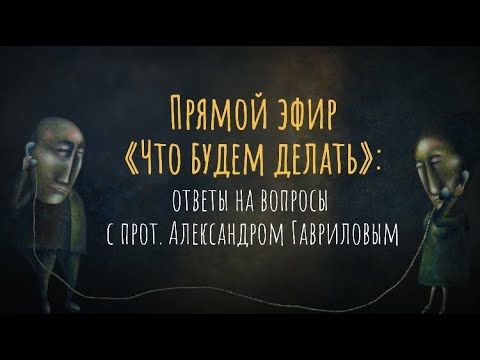 Прямой эфир
«Что будем делать»:
ответы на вопросы
с прот. Александром Гавриловым